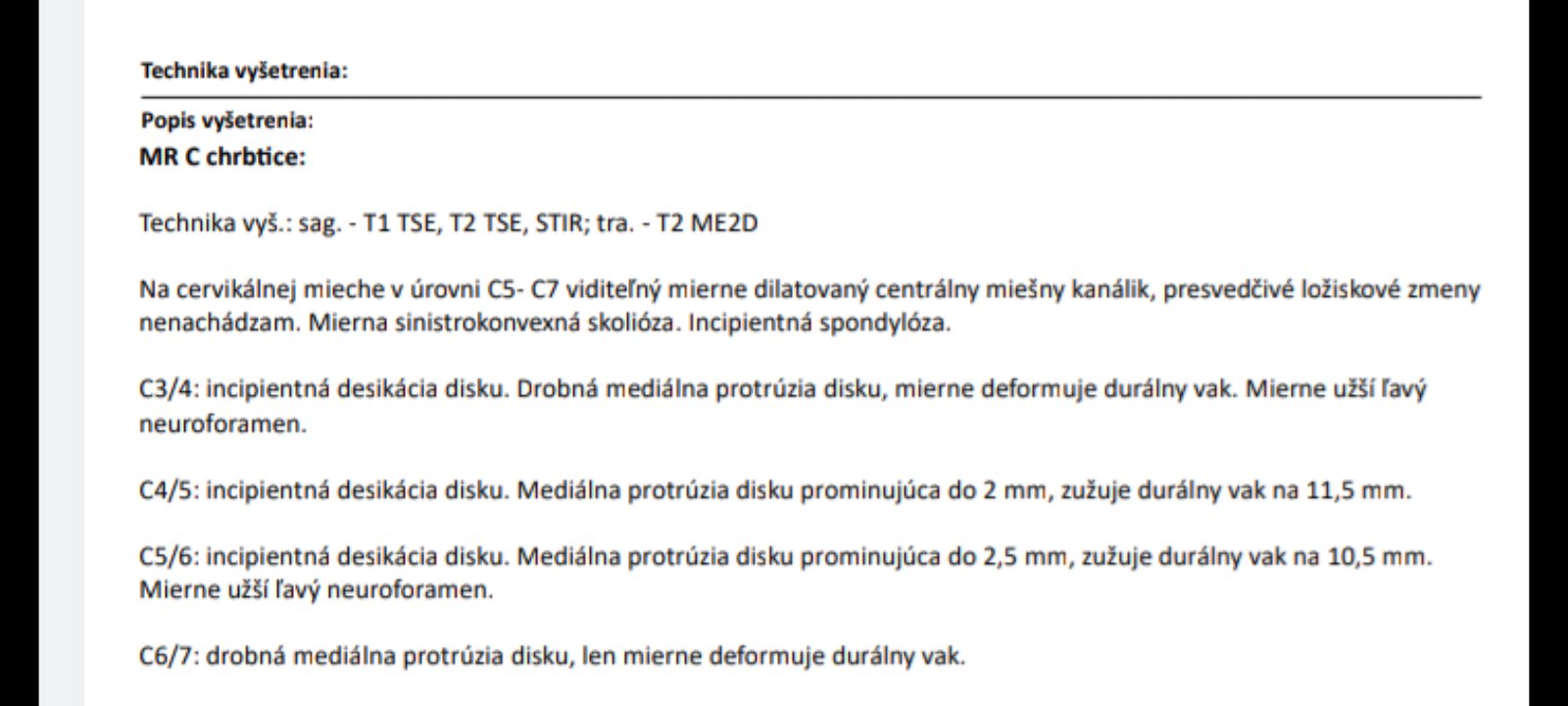 Technika vyšetrenia:

Popis vyšetrenia:

MR C chrbtice:

Technika vyš.: sag. - T1 TSE, T2 TSE, STIR; tra. - T2 ME2D

Na cervikálnej mieche v úrovni C5- C7 viditeľný mierne dilatovaný centrálny miešny kanálik, presvedčivé ložiskové zmeny nenachádzam. Mierna sinistrokonvexná skolióza. Incipientná spondylóza.

C3/4: incipientná desikácia disku. Drobná mediálna protrúzia disku, mierne deformuje durálny vak. Mierne užší ľavý neuroforamen.

C4/5: incipientná desikácia disku. Mediálna protrúzia disku prominujúca do 2 mm, zužuje durálny vak na 11,5 mm.

C5/6: incipientná desikácia disku. Mediálna protrúzia disku prominujúca do 2,5 mm, zužuje durálny vak na 10,5 mm. Mierne užší ľavý neuroforamen.

C6/7: drobná mediálna protrúzia disku, len mierne deformuje durálny vak.